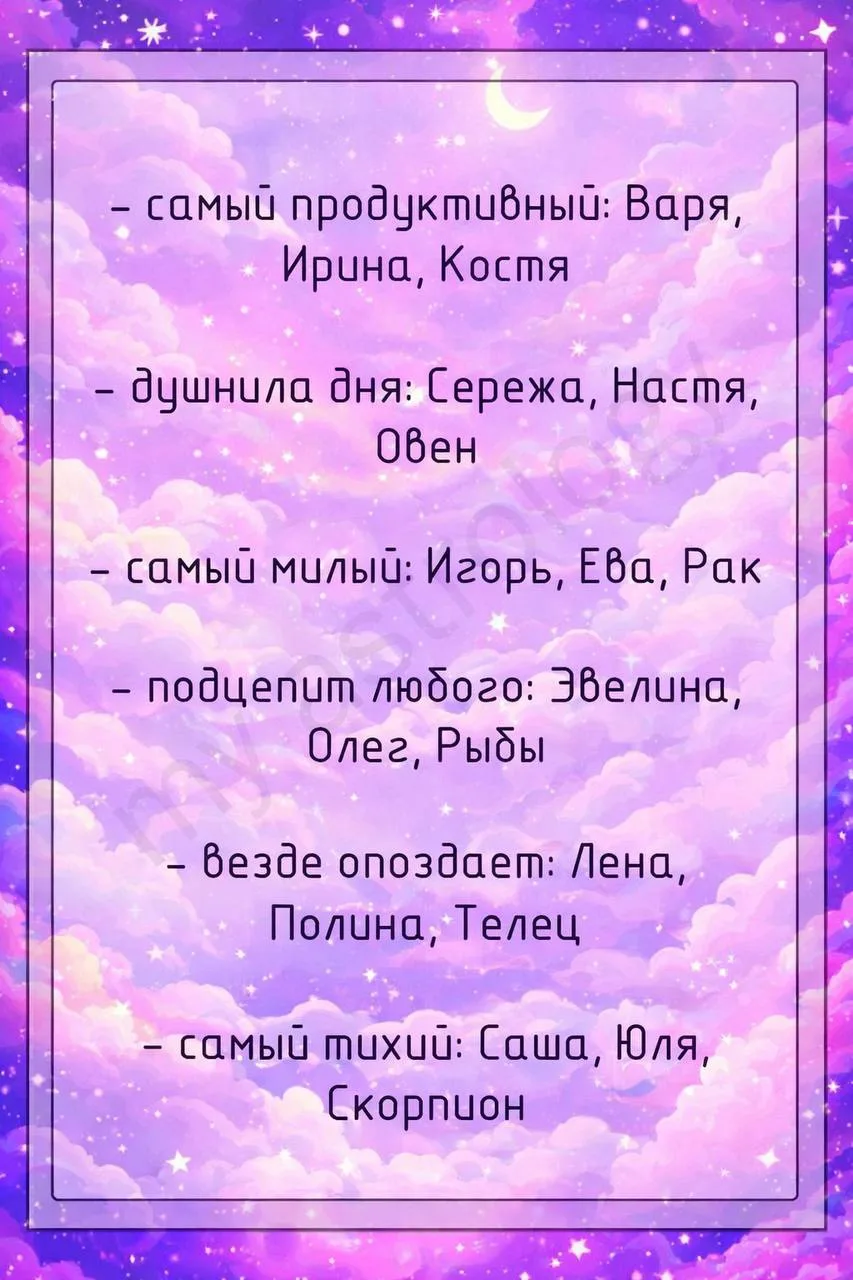 - самый продуктивный: Варя, Ирина, Костя

- душнила дня: Сережа, Настя, Овен

- самый милый: Игорь, Ева, Рак

- подцепит любого: Эвелина, Олег, Рыбы

- везде опоздает: Лена, Полина, Телец

- самый тихий: Саша, Юля, Скорпион